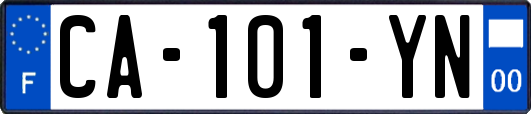 F
CA-101-YN
00